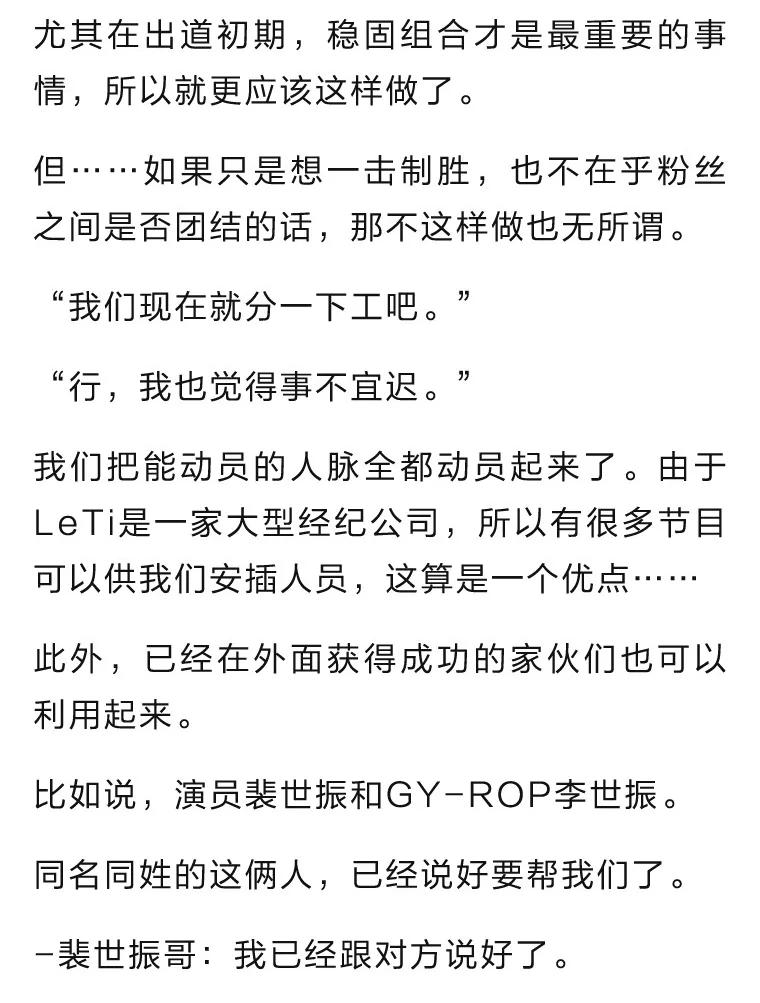 尤其在出道初期，稳固组合才是最重要的事情，所以就更应该这样做了。

但……如果只是想一击制胜，也不在乎粉丝之间是否团结的话，那不这样做也无所谓。

“我们现在就分一下工吧。”

“行，我也觉得事不宜迟。”

我们把能动员的人脉全都动员起来了。由于LeTi是一家大型经纪公司，所以有很多节目可以供我们安插人员，这算是一个优点……

此外，已经在外面获得成功的家伙们也可以利用起来。

比如说，演员裴世振和GY-ROP李世振。

同名同姓的这俩人，已经说好要帮我们了。

-裴世振哥：我已经跟对方说好了。